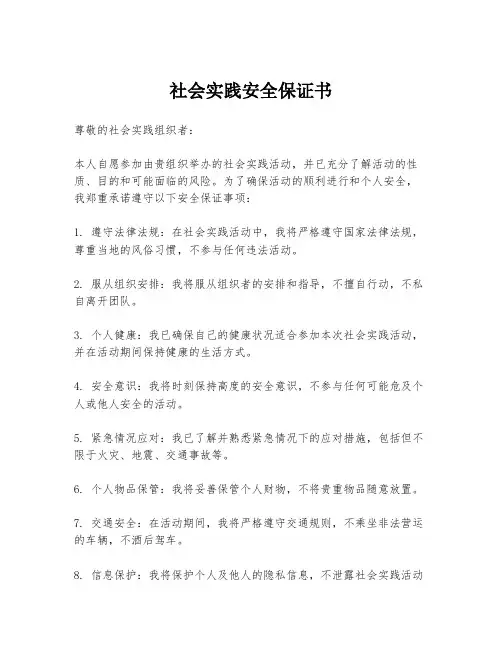 社会实践安全保证书

尊敬的社会实践组织者：

本人自愿参加由贵组织举办的社会实践活动，并已充分了解活动的性质、目的和可能面临的风险。为了确保活动的顺利进行和个人安全，我郑重承诺遵守以下安全保证事项：

1. 遵守法律法规：在社会实践活动中，我将严格遵守国家法律法规，尊重当地的风俗习惯，不参与任何违法活动。

2. 服从组织安排：我将服从组织者的安排和指导，不擅自行动，不私自离开团队。

3. 个人健康：我已确保自己的健康状况适合参加本次社会实践活动，并在活动期间保持健康的生活方式。

4. 安全意识：我将时刻保持高度的安全意识，不参与任何可能危及个人或他人安全的活动。

5. 紧急情况应对：我已了解并熟悉紧急情况下的应对措施，包括但不限于火灾、地震、交通事故等。

6. 个人物品保管：我将妥善保管个人财物，不将贵重物品随意放置。

7. 交通安全：在活动期间，我将严格遵守交通规则，不乘坐非法营运的车辆，不酒后驾车。

8. 信息保护：我将保护个人及他人的隐私信息，不泄露社会实践活动